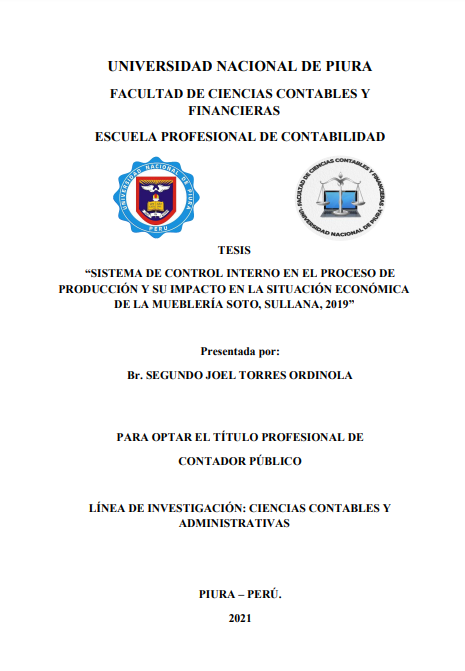 UNIVERSIDAD NACIONAL DE PIURA

FACULTAD DE CIENCIAS CONTABLES Y FINANCIERAS

ESCUELA PROFESIONAL DE CONTABILIDAD

UNIVERSIDAD NACIONAL DE PIURA
PERU

FACULTAD DE CIENCIAS CONTABLES Y FINANCIERAS
UNIVERSIDAD NACIONAL DE PIURA

TESIS

“SISTEMA DE CONTROL INTERNO EN EL PROCESO DE PRODUCCIÓN Y SU IMPACTO EN LA SITUACIÓN ECONÓMICA DE LA MUEBLERÍA SOTO, SULLANA, 2019”

Presentada por:

Br. SEGUNDO JOEL TORRES ORDINOLA

PARA OPTAR EL TÍTULO PROFESIONAL DE

CONTADOR PÚBLICO

LÍNEA DE INVESTIGACIÓN: CIENCIAS CONTABLES Y ADMINISTRATIVAS

PIURA – PERÚ.

2021